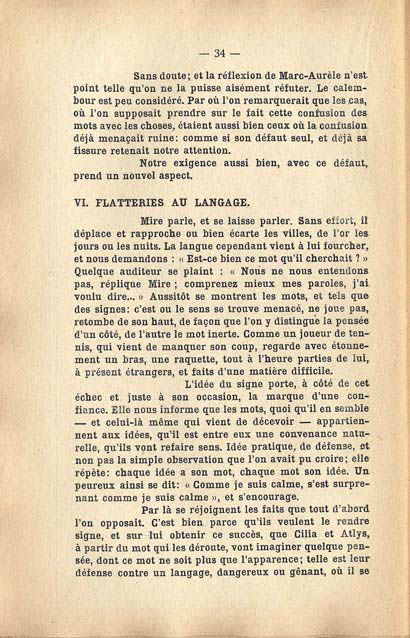 — 34 —

Sans doute; et la réflexion de Marc-Aurèle n'est point telle qu'on ne la puisse aisément réfuter. Le calembour est peu considéré. Par où l'on remarquerait que les cas, où l'on supposait prendre sur le fait cette confusion des mots avec les choses, étaient aussi bien ceux où la confusion déjà menaçait ruine: comme si son défaut seul, et déjà sa fissure retenait notre attention.

Notre exigence aussi bien, avec ce défaut, prend un nouvel aspect.

VI. FLATTERIES AU LANGAGE.

Mire parle, et se laisse parler. Sans effort, il déplace et rapproche ou bien écarte les villes, de l'or les jours ou les nuits. La langue cependant vient à lui fourcher, et nous demandons : « Est-ce bien ce mot qu'il cherchait ? » Quelque auditeur se plaint : « Nous ne nous entendons pas, réplique Mire ; comprenez mieux mes paroles, j'ai voulu dire... » Aussitôt se montrent les mots, et tels que des signes: c'est ou le sens se trouve menacé, ne joue pas, retombe de son haut, de façon que l'on y distingue la pensée d'un côté, de l'autre le mot inerte. Comme un joueur de tennis, qui vient de manquer son coup, regarde avec étonnement un bras, une raquette, tout à l'heure parties de lui, à présent étrangers, et faits d'une matière difficile.

L'idée du signe porte, à côté de cet échec et juste à son occasion, la marque d'une confiance. Elle nous informe que les mots, quoi qu'il en semble — et celui-là même qui vient de décevoir — appartiennent aux idées, qu'il est entre eux une convenance naturelle, qu'ils vont refaire sens. Idée pratique, de défense, et non pas la simple observation que l'on avait pu croire; elle répète: chaque idée a son mot, chaque mot son idée. Un peureux ainsi se dit: « Comme je suis calme, s'est surprenant comme je suis calme », et s'encourage.

Par là se réjoignent les faits que tout d'abord l'on opposait. C'est bien parce qu'ils veulent le rendre signe, et sur lui obtenir ce succès, que Cilia et Atlys, à partir du mot qui les déroute, vont imaginer quelque pensée, dont ce mot ne soit plus que l'apparence; telle est leur défense contre un langage, dangereux ou gênant, où il se